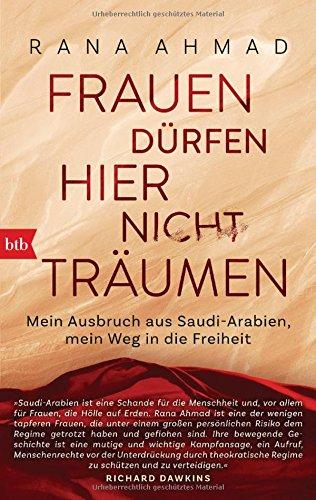 Urheberrechtlich geschütztes Material

RANA AHMAD

FRAUEN DÜRFEN HIER NICHT TRÄUMEN

btb

Mein Ausbruch aus Saudi-Arabien, mein Weg in die Freiheit

»Saudi-Arabien ist eine Schande für die Menschheit und, vor allem für Frauen, die Hölle auf Erden. Rana Ahmad ist eine der wenigen tapferen Frauen, die unter einem großen persönlichen Risiko dem Regime getrotzt haben und geflohen sind. Ihre bewegende Geschichte ist eine mutige und wichtige Kampfansage, ein Aufruf, Menschenrechte vor der Unterdrückung durch theokratische Regime zu schützen und zu verteidigen.«

RICHARD DAWKINS

Urheberrechtlich geschütztes Material